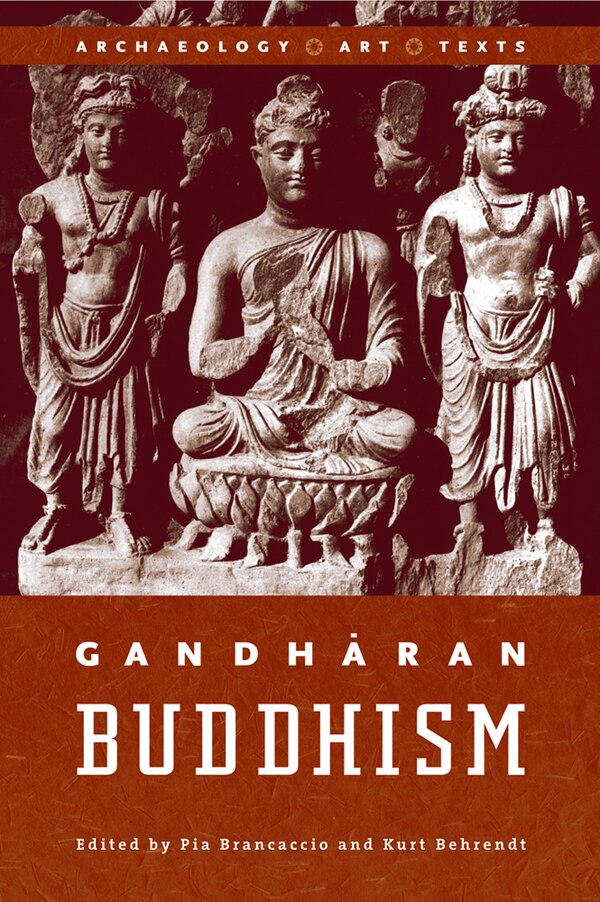 ARCHAEOLOGY ART TEXTS

GANDHĀRAN
BUDDHISM

Edited by Pia Brancaccio and Kurt Behrendt